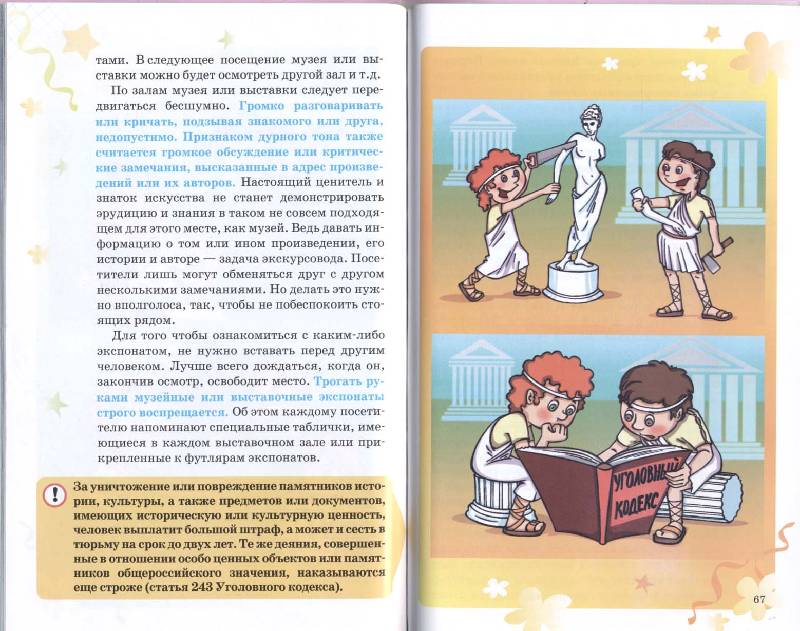 тами. В следующее посещение музея или выставки можно будет осмотреть другой зал и т.д.

По залам музея или выставки следует передвигаться бесшумно. Громко разговаривать или кричать, подзывая знакомого или друга, недопустимо. Признаком дурного тона также считается громкое обсуждение или критические замечания, высказанные в адрес произведений или их авторов. Настоящий ценитель и знаток искусства не станет демонстрировать эрудицию и знания в таком не совсем подходящем для этого месте, как музей. Ведь давать информацию о том или ином произведении, его истории и авторе — задача экскурсовода. Посетители лишь могут обменяться друг с другом несколькими замечаниями. Но делать это нужно вполголоса, так, чтобы не побеспокоить стоящих рядом.

Для того чтобы ознакомиться с каким-либо экспонатом, не нужно вставать перед другим человеком. Лучше всего дождаться, когда он, закончив осмотр, освободит место. Трогать руками музейные или выставочные экспонаты строго воспрещается. Об этом каждому посетителю напоминают специальные таблички, имеющиеся в каждом выставочном зале или прикрепленные к футлярам экспонатов.

!

За уничтожение или повреждение памятников истории, культуры, а также предметов или документов, имеющих историческую или культурную ценность, человек выплатит большой штраф, а может и сесть в тюрьму на срок до двух лет. Те же деяния, совершенные в отношении особо ценных объектов или памятников общероссийского значения, наказываются еще строже (статья 243 Уголовного кодекса).

УГОЛОВНЫЙ КОДЕКС

67